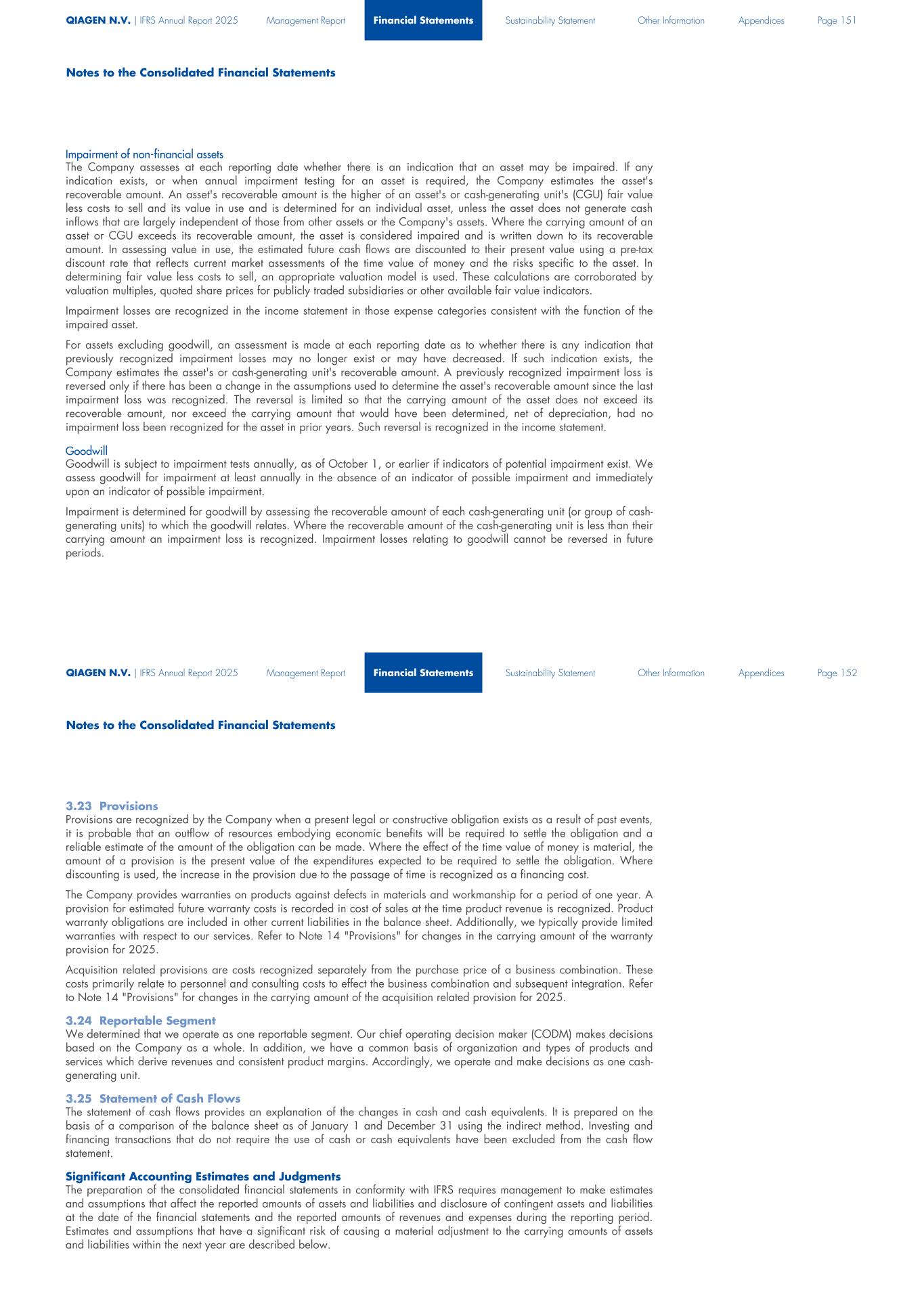 QIAGEN N.V. | IFRS Annual Report 2025 Management Report Financial Statements Sustainability Statement Other Information Appendices Page 151

Notes to the Consolidated Financial Statements

Impairment of non-financial assets
The Company assesses at each reporting date whether there is an indication that an asset may be impaired. If any indication exists, or when annual impairment testing for an asset is required, the Company estimates the asset's recoverable amount. An asset's recoverable amount is the higher of an asset's or cash-generating unit's (CGU) fair value less costs to sell and its value in use and is determined for an individual asset, unless the asset does not generate cash inflows that are largely independent of those from other assets or the Company's assets. Where the carrying amount of an asset or CGU exceeds its recoverable amount, the asset is considered impaired and is written down to its recoverable amount. In assessing value in use, the estimated future cash flows are discounted to their present value using a pre-tax discount rate that reflects current market assessments of the time value of money and the risks specific to the asset. In determining fair value less costs to sell, an appropriate valuation model is used. These calculations are corroborated by valuation multiples, quoted share prices for publicly traded subsidiaries or other available fair value indicators.

Impairment losses are recognized in the income statement in those expense categories consistent with the function of the impaired asset.

For assets excluding goodwill, an assessment is made at each reporting date as to whether there is any indication that previously recognized impairment losses may no longer exist or may have decreased. If such indication exists, the Company estimates the asset's or cash-generating unit's recoverable amount. A previously recognized impairment loss is reversed only if there has been a change in the assumptions used to determine the asset's recoverable amount since the last impairment loss was recognized. The reversal is limited so that the carrying amount of the asset does not exceed its recoverable amount, nor exceed the carrying amount that would have been determined, net of depreciation, had no impairment loss been recognized for the asset in prior years. Such reversal is recognized in the income statement.

Goodwill
Goodwill is subject to impairment tests annually, as of October 1, or earlier if indicators of potential impairment exist. We assess goodwill for impairment at least annually in the absence of an indicator of possible impairment and immediately upon an indicator of possible impairment.

Impairment is determined for goodwill by assessing the recoverable amount of each cash-generating unit (or group of cash-generating units) to which the goodwill relates. Where the recoverable amount of the cash-generating unit is less than their carrying amount an impairment loss is recognized. Impairment losses relating to goodwill cannot be reversed in future periods.

QIAGEN N.V. | IFRS Annual Report 2025 Management Report Financial Statements Sustainability Statement Other Information Appendices Page 152

Notes to the Consolidated Financial Statements

3.23 Provisions
Provisions are recognized by the Company when a present legal or constructive obligation exists as a result of past events, it is probable that an outflow of resources embodying economic benefits will be required to settle the obligation and a reliable estimate of the amount of the obligation can be made. Where the effect of the time value of money is material, the amount of a provision is the present value of the expenditures expected to be required to settle the obligation. Where discounting is used, the increase in the provision due to the passage of time is recognized as a financing cost.

The Company provides warranties on products against defects in materials and workmanship for a period of one year. A provision for estimated future warranty costs is recorded in cost of sales at the time product revenue is recognized. Product warranty obligations are included in other current liabilities in the balance sheet. Additionally, we typically provide limited warranties with respect to our services. Refer to Note 14 "Provisions" for changes in the carrying amount of the warranty provision for 2025.

Acquisition related provisions are costs recognized separately from the purchase price of a business combination. These costs primarily relate to personnel and consulting costs to effect the business combination and subsequent integration. Refer to Note 14 "Provisions" for changes in the carrying amount of the acquisition related provision for 2025.

3.24 Reportable Segment
We determined that we operate as one reportable segment. Our chief operating decision maker (CODM) makes decisions based on the Company as a whole. In addition, we have a common basis of organization and types of products and services which derive revenues and consistent product margins. Accordingly, we operate and make decisions as one cash-generating unit.

3.25 Statement of Cash Flows
The statement of cash flows provides an explanation of the changes in cash and cash equivalents. It is prepared on the basis of a comparison of the balance sheet as of January 1 and December 31 using the indirect method. Investing and financing transactions that do not require the use of cash or cash equivalents have been excluded from the cash flow statement.

Significant Accounting Estimates and Judgments
The preparation of the consolidated financial statements in conformity with IFRS requires management to make estimates and assumptions that affect the reported amounts of assets and liabilities and disclosure of contingent assets and liabilities at the date of the financial statements and the reported amounts of revenues and expenses during the reporting period. Estimates and assumptions that have a significant risk of causing a material adjustment to the carrying amounts of assets and liabilities within the next year are described below.